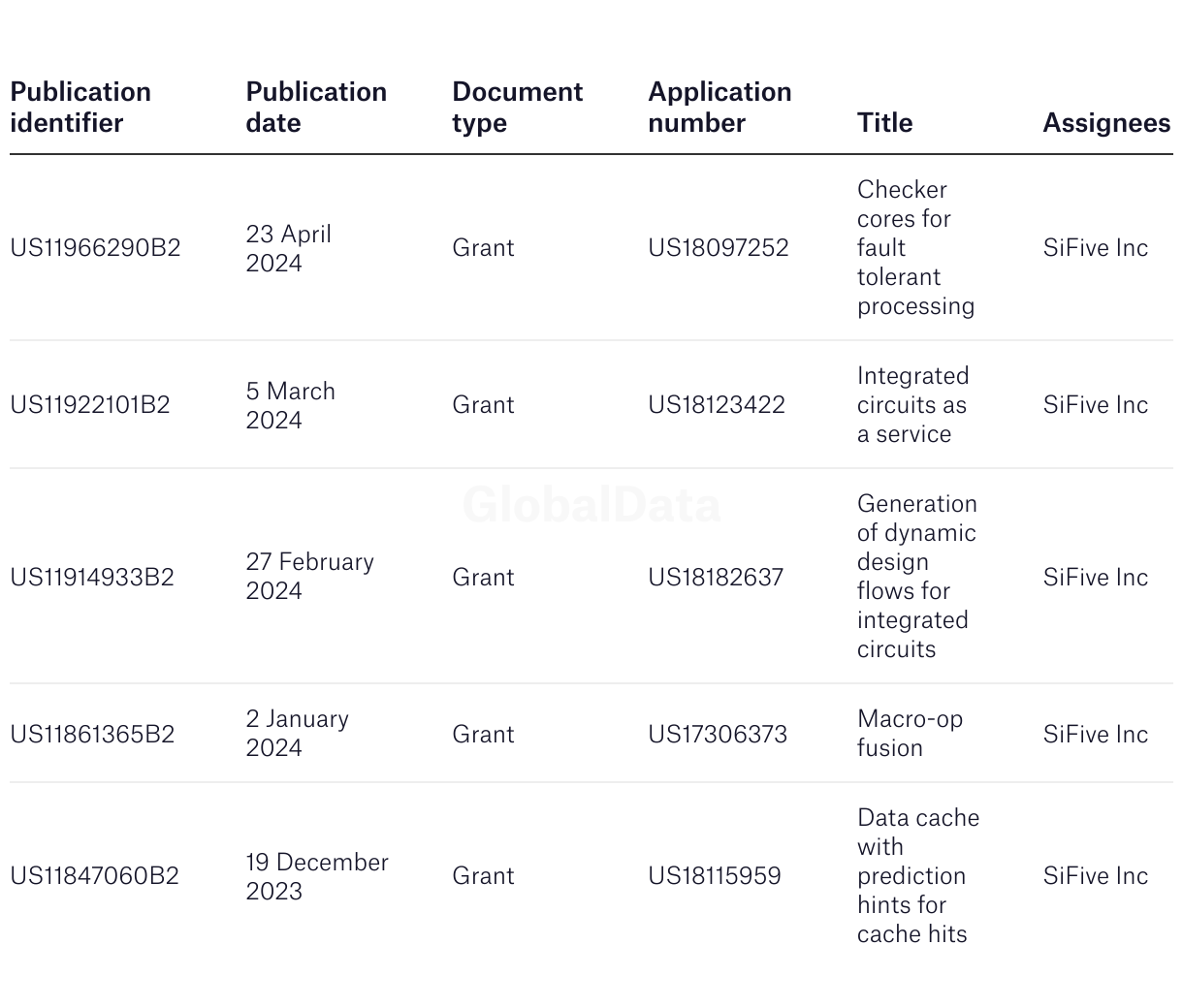 | Publication identifier | Publication date | Document type | Application number | Title | Assignees |
|---|---|---|---|---|---|
| US11966290B2 | 23 April 2024 | Grant | US18097252 | Checker cores for fault tolerant processing | SiFive Inc |
| US11922101B2 | 5 March 2024 | Grant | US18123422 | Integrated circuits as a service | SiFive Inc |
| US11914933B2 | 27 February 2024 | Grant | US18182637 | Generation of dynamic design flows for integrated circuits | SiFive Inc |
| US11861365B2 | 2 January 2024 | Grant | US17306373 | Macro-op fusion | SiFive Inc |
| US11847060B2 | 19 December 2023 | Grant | US18115959 | Data cache with prediction hints for cache hits | SiFive Inc |

GlobalData